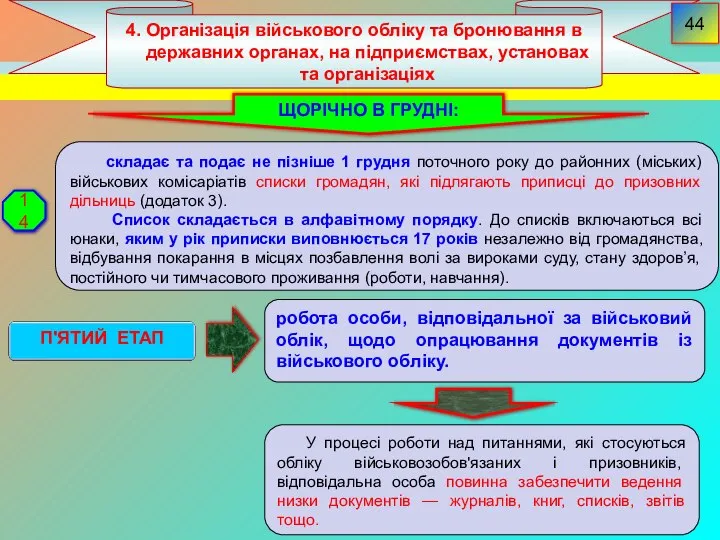 4. Організація військового обліку та бронювання в державних органах, на підприємствах, установах та організаціях

44

ЩОРІЧНО В ГРУДНІ:

1
4

складає та подає не пізніше 1 грудня поточного року до районних (міських) військових комісаріатів списки громадян, які підлягають приписці до призовних дільниць (додаток 3).

Список складається в алфавітному порядку. До списків включаються всі юнаки, яким у рік приписки виповнюється 17 років незалежно від громадянства, відбування покарання в місцях позбавлення волі за вироками суду, стану здоров’я, постійного чи тимчасового проживання (роботи, навчання).

П'ЯТИЙ ЕТАП

робота особи, відповідальної за військовий облік, щодо опрацювання документів із військового обліку.

У процесі роботи над питаннями, які стосуються обліку військовозобов'язаних і призовників, відповідальна особа повинна забезпечити ведення низки документів — журналів, книг, списків, звітів тощо.